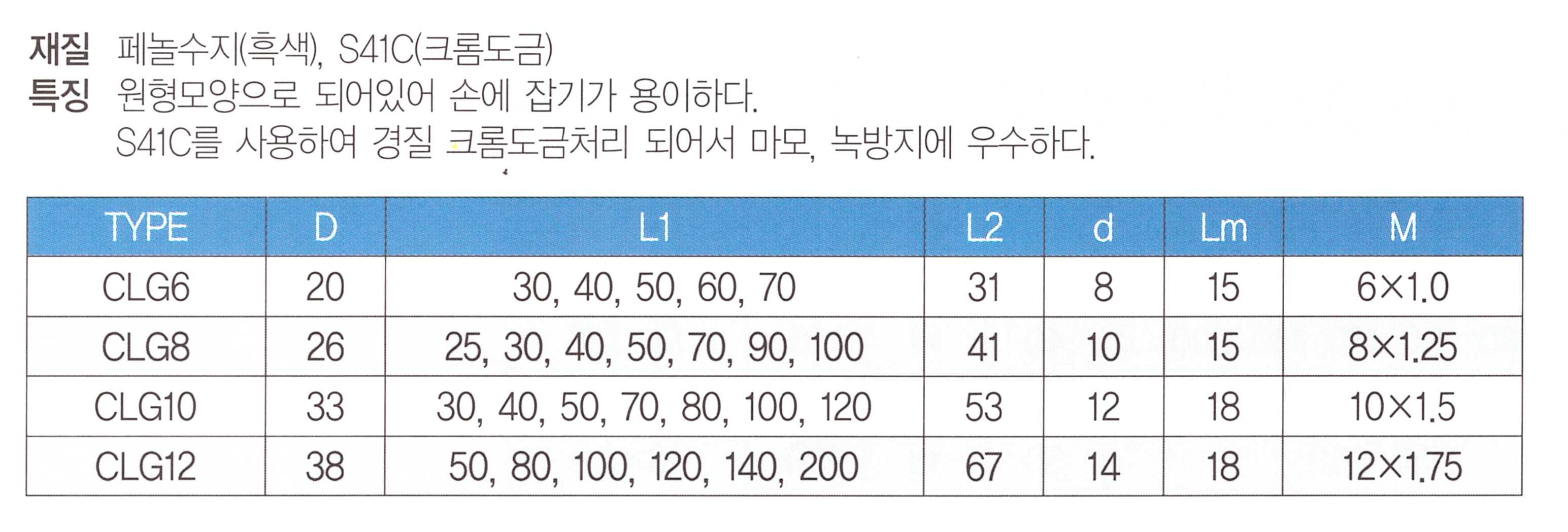 재질 페놀수지(흑색), S41C(크롬도금)
특징 원형모양으로 되어있어 손에 잡기가 용이하다.
S41C를 사용하여 경질 크롬도금처리 되어서 마모, 녹방지에 우수하다.

| TYPE | D | L1 | L2 | d | Lm | M |
|---|---|---|---|---|---|---|
| CLG6 | 20 | 30, 40, 50, 60, 70 | 31 | 8 | 15 | 6×1.0 |
| CLG8 | 26 | 25, 30, 40, 50, 70, 90, 100 | 41 | 10 | 15 | 8×1.25 |
| CLG10 | 33 | 30, 40, 50, 70, 80, 100, 120 | 53 | 12 | 18 | 10×1.5 |
| CLG12 | 38 | 50, 80, 100, 120, 140, 200 | 67 | 14 | 18 | 12×1.75 |